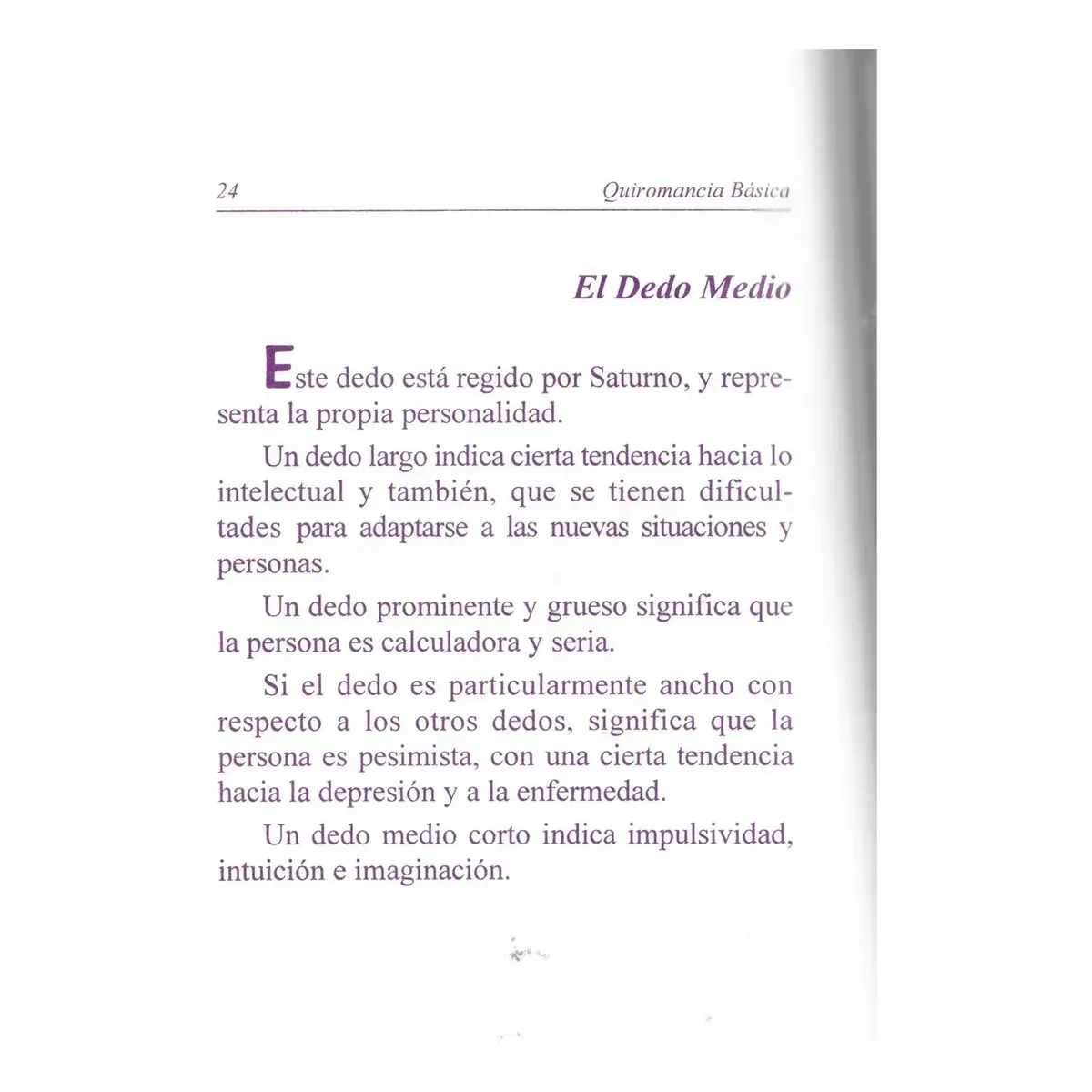 24 Quiromancia Básica

El Dedo Medio

Este dedo está regido por Saturno, y representa la propia personalidad.

Un dedo largo indica cierta tendencia hacia lo intelectual y también, que se tienen dificultades para adaptarse a las nuevas situaciones y personas.

Un dedo prominente y grueso significa que la persona es calculadora y seria.

Si el dedo es particularmente ancho con respecto a los otros dedos, significa que la persona es pesimista, con una cierta tendencia hacia la depresión y a la enfermedad.

Un dedo medio corto indica impulsividad, intuición e imaginación.